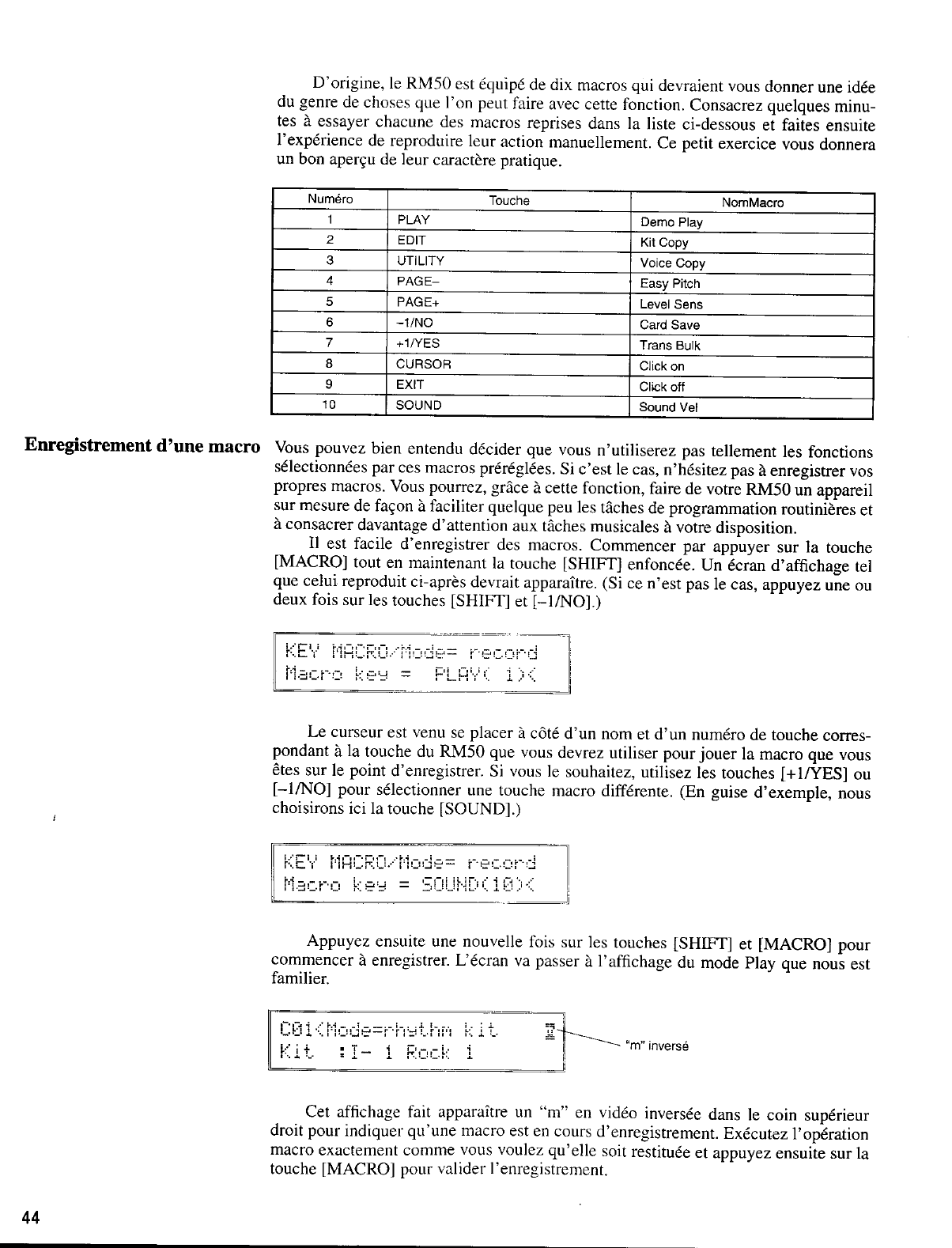 D'origine, le RM50 est équipé de dix macros qui devraient vous donner une idée du genre de choses que l'on peut faire avec cette fonction. Consacrez quelques minutes à essayer chacune des macros reprises dans la liste ci-dessous et faites ensuite l'expérience de reproduire leur action manuellement. Ce petit exercice vous donnera un bon aperçu de leur caractère pratique.

| Numéro | Touche | NomMacro |
|---|---|---|
| 1 | PLAY | Demo Play |
| 2 | EDIT | Kit Copy |
| 3 | UTILITY | Voice Copy |
| 4 | PAGE– | Easy Pitch |
| 5 | PAGE+ | Level Sens |
| 6 | –1/NO | Card Save |
| 7 | +1/YES | Trans Bulk |
| 8 | CURSOR | Click on |
| 9 | EXIT | Click off |
| 10 | SOUND | Sound Vel |

Enregistrement d'une macro

Vous pouvez bien entendu décider que vous n'utiliserez pas tellement les fonctions sélectionnées par ces macros préréglées. Si c'est le cas, n'hésitez pas à enregistrer vos propres macros. Vous pourrez, grâce à cette fonction, faire de votre RM50 un appareil sur mesure de façon à faciliter quelque peu les tâches de programmation routinières et à consacrer davantage d'attention aux tâches musicales à votre disposition.

Il est facile d'enregistrer des macros. Commencer par appuyer sur la touche [MACRO] tout en maintenant la touche [SHIFT] enfoncée. Un écran d'affichage tel que celui reproduit ci-après devrait apparaître. (Si ce n'est pas le cas, appuyez une ou deux fois sur les touches [SHIFT] et [–1/NO].)

KEY MACRO/Mode= record
Macro key = PLAY( 1)<

Le curseur est venu se placer à côté d'un nom et d'un numéro de touche correspondant à la touche du RM50 que vous devrez utiliser pour jouer la macro que vous êtes sur le point d'enregistrer. Si vous le souhaitez, utilisez les touches [+1/YES] ou [–1/NO] pour sélectionner une touche macro différente. (En guise d'exemple, nous choisirons ici la touche [SOUND].)

KEY MACRO/Mode= record
Macro key = SOUND(10)<

Appuyez ensuite une nouvelle fois sur les touches [SHIFT] et [MACRO] pour commencer à enregistrer. L'écran va passer à l'affichage du mode Play que nous est familier.

C01<Mode=rhythm kit m
Kit :I- 1 Rock 1

"m" inversé

Cet affichage fait apparaître un "m" en vidéo inversée dans le coin supérieur droit pour indiquer qu'une macro est en cours d'enregistrement. Exécutez l'opération macro exactement comme vous voulez qu'elle soit restituée et appuyez ensuite sur la touche [MACRO] pour valider l'enregistrement.

44